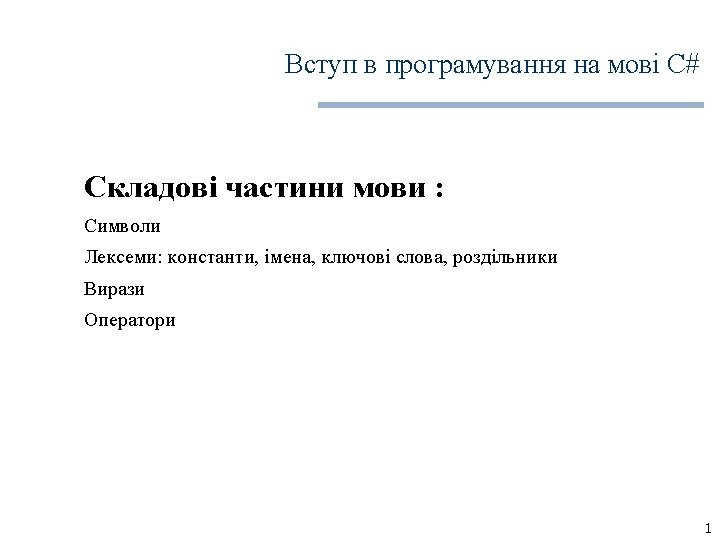 Вступ в програмування на мові C#

Складові частини мови :

Символи

Лексеми: константи, імена, ключові слова, роздільники

Вирази

Оператори

1